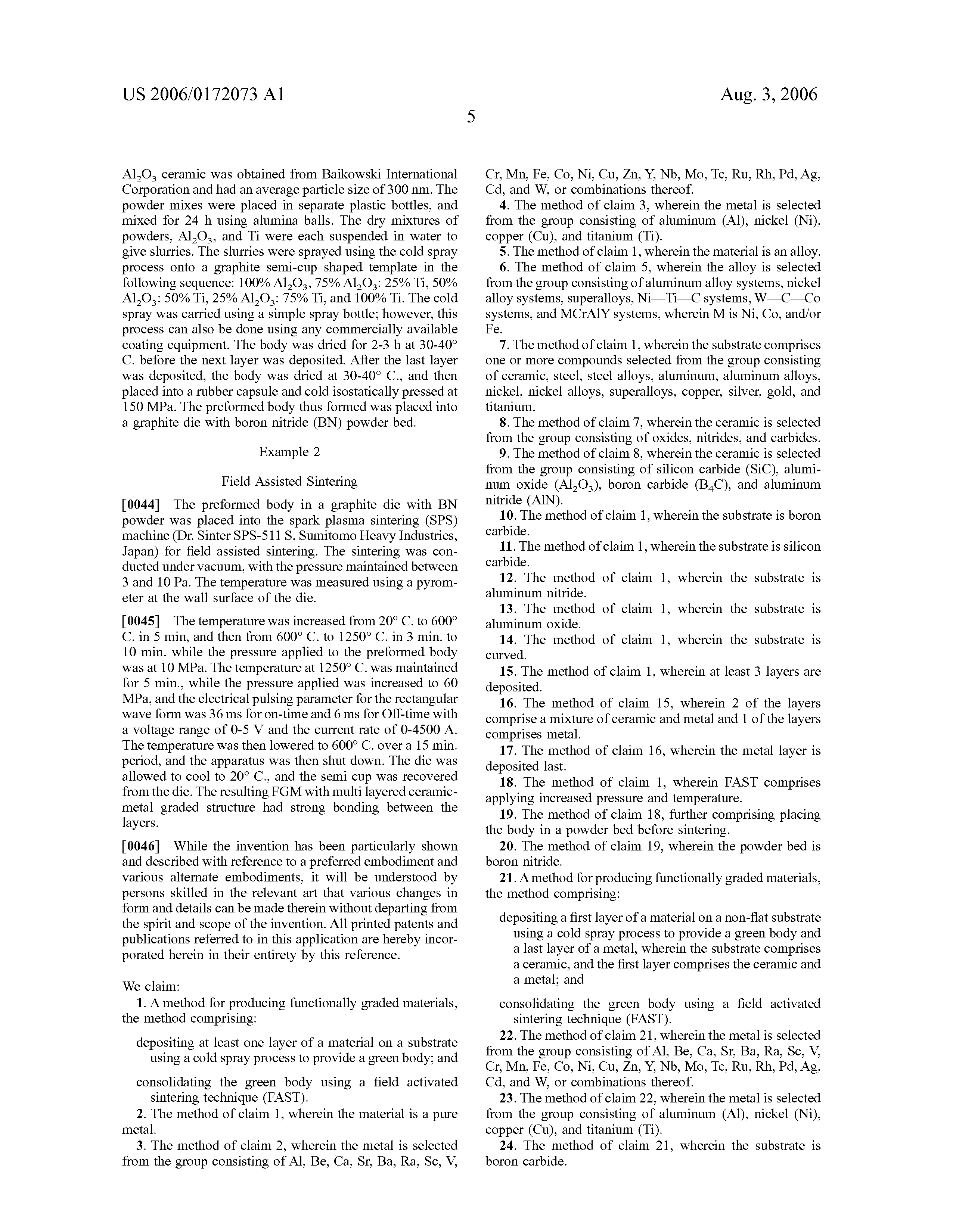 US 2006/0172073 A1

Aug. 3, 2006

5

$Al_2O_3$ ceramic was obtained from Baikowski International Corporation and had an average particle size of 300 nm. The powder mixes were placed in separate plastic bottles, and mixed for 24 h using alumina balls. The dry mixtures of powders, $Al_2O_3$, and Ti were each suspended in water to give slurries. The slurries were sprayed using the cold spray process onto a graphite semi-cup shaped template in the following sequence: 100% $Al_2O_3$, 75% $Al_2O_3$: 25% Ti, 50% $Al_2O_3$: 50% Ti, 25% $Al_2O_3$: 75% Ti, and 100% Ti. The cold spray was carried using a simple spray bottle; however, this process can also be done using any commercially available coating equipment. The body was dried for 2-3 h at 30-40° C. before the next layer was deposited. After the last layer was deposited, the body was dried at 30-40° C., and then placed into a rubber capsule and cold isostatically pressed at 150 MPa. The preformed body thus formed was placed into a graphite die with boron nitride (BN) powder bed.

Example 2

Field Assisted Sintering

[0044] The preformed body in a graphite die with BN powder was placed into the spark plasma sintering (SPS) machine (Dr. Sinter SPS-511 S, Sumitomo Heavy Industries, Japan) for field assisted sintering. The sintering was conducted under vacuum, with the pressure maintained between 3 and 10 Pa. The temperature was measured using a pyrometer at the wall surface of the die.

[0045] The temperature was increased from 20° C. to 600° C. in 5 min, and then from 600° C. to 1250° C. in 3 min. to 10 min. while the pressure applied to the preformed body was at 10 MPa. The temperature at 1250° C. was maintained for 5 min., while the pressure applied was increased to 60 MPa, and the electrical pulsing parameter for the rectangular wave form was 36 ms for on-time and 6 ms for Off-time with a voltage range of 0-5 V and the current rate of 0-4500 A. The temperature was then lowered to 600° C. over a 15 min. period, and the apparatus was then shut down. The die was allowed to cool to 20° C., and the semi cup was recovered from the die. The resulting FGM with multi layered ceramic-metal graded structure had strong bonding between the layers.

[0046] While the invention has been particularly shown and described with reference to a preferred embodiment and various alternate embodiments, it will be understood by persons skilled in the relevant art that various changes in form and details can be made therein without departing from the spirit and scope of the invention. All printed patents and publications referred to in this application are hereby incorporated herein in their entirety by this reference.

We claim:

1. A method for producing functionally graded materials, the method comprising:

depositing at least one layer of a material on a substrate using a cold spray process to provide a green body; and

consolidating the green body using a field activated sintering technique (FAST).

2. The method of claim 1, wherein the material is a pure metal.

3. The method of claim 2, wherein the metal is selected from the group consisting of Al, Be, Ca, Sr, Ba, Ra, Sc, V, Cr, Mn, Fe, Co, Ni, Cu, Zn, Y, Nb, Mo, Tc, Ru, Rh, Pd, Ag, Cd, and W, or combinations thereof.

4. The method of claim 3, wherein the metal is selected from the group consisting of aluminum (Al), nickel (Ni), copper (Cu), and titanium (Ti).

5. The method of claim 1, wherein the material is an alloy.

6. The method of claim 5, wherein the alloy is selected from the group consisting of aluminum alloy systems, nickel alloy systems, superalloys, Ni—Ti—C systems, W—C—Co systems, and MCrAlY systems, wherein M is Ni, Co, and/or Fe.

7. The method of claim 1, wherein the substrate comprises one or more compounds selected from the group consisting of ceramic, steel, steel alloys, aluminum, aluminum alloys, nickel, nickel alloys, superalloys, copper, silver, gold, and titanium.

8. The method of claim 7, wherein the ceramic is selected from the group consisting of oxides, nitrides, and carbides.

9. The method of claim 8, wherein the ceramic is selected from the group consisting of silicon carbide (SiC), aluminum oxide ($Al_2O_3$), boron carbide ($B_4C$), and aluminum nitride (AlN).

10. The method of claim 1, wherein the substrate is boron carbide.

11. The method of claim 1, wherein the substrate is silicon carbide.

12. The method of claim 1, wherein the substrate is aluminum nitride.

13. The method of claim 1, wherein the substrate is aluminum oxide.

14. The method of claim 1, wherein the substrate is curved.

15. The method of claim 1, wherein at least 3 layers are deposited.

16. The method of claim 15, wherein 2 of the layers comprise a mixture of ceramic and metal and 1 of the layers comprises metal.

17. The method of claim 16, wherein the metal layer is deposited last.

18. The method of claim 1, wherein FAST comprises applying increased pressure and temperature.

19. The method of claim 18, further comprising placing the body in a powder bed before sintering.

20. The method of claim 19, wherein the powder bed is boron nitride.

21. A method for producing functionally graded materials, the method comprising:

depositing a first layer of a material on a non-flat substrate using a cold spray process to provide a green body and a last layer of a metal, wherein the substrate comprises a ceramic, and the first layer comprises the ceramic and a metal; and

consolidating the green body using a field activated sintering technique (FAST).

22. The method of claim 21, wherein the metal is selected from the group consisting of Al, Be, Ca, Sr, Ba, Ra, Sc, V, Cr, Mn, Fe, Co, Ni, Cu, Zn, Y, Nb, Mo, Tc, Ru, Rh, Pd, Ag, Cd, and W, or combinations thereof.

23. The method of claim 22, wherein the metal is selected from the group consisting of aluminum (Al), nickel (Ni), copper (Cu), and titanium (Ti).

24. The method of claim 21, wherein the substrate is boron carbide.